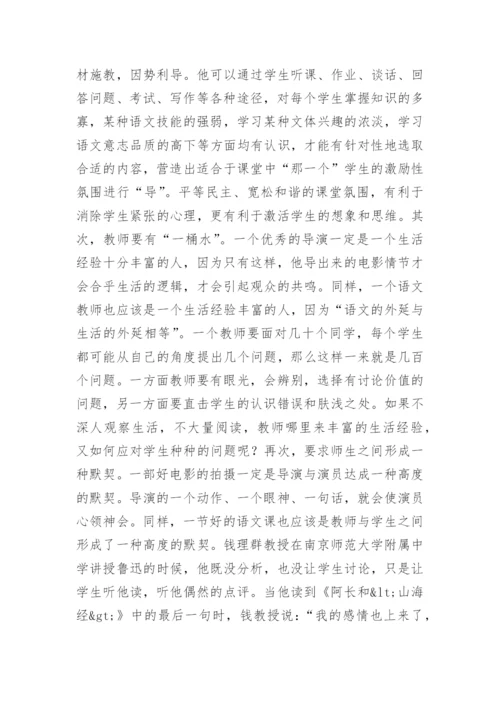 材施教，因势利导。他可以通过学生听课、作业、谈话、回答问题、考试、写作等各种途径，对每个学生掌握知识的多寡，某种语文技能的强弱，学习某种文体兴趣的浓淡，学习语文意志品质的高下等方面均有认识，才能有针对性地选取合适的内容，营造出适合于课堂中“那一个”学生的激励性氛围进行“导”。平等民主、宽松和谐的课堂氛围，有利于消除学生紧张的心理，更有利于激活学生的想象和思维。其次，教师要有“一桶水”。一个优秀的导演一定是一个生活经验十分丰富的人，因为只有这样，他导出来的电影情节才会合乎生活的逻辑，才会引起观众的共鸣。同样，一个语文教师也应该是一个生活经验丰富的人，因为“语文的外延与生活的外延相等”。一个教师要面对几十个同学，每个学生都可能从自己的角度提出几个问题，那么这样一来就是几百个问题。一方面教师要有眼光，会辨别，选择有讨论价值的问题，另一方面要直击学生的认识错误和肤浅之处。如果不深人观察生活，不大量阅读，教师哪里来丰富的生活经验，又如何应对学生种种的问题呢？再次，要求师生之间形成一种默契。一部好电影的拍摄一定是导演与演员达成一种高度的默契。导演的一个动作、一个眼神、一句话，就会使演员心领神会。同样，一节好的语文课也应该是教师与学生之间形成了一种高度的默契。钱理群教授在南京师范大学附属中学讲授鲁迅的时候，他既没分析，也没让学生讨论，只是让学生听他读，听他偶然的点评。当他读到《阿长和&lt;山海经&gt;》中的最后一句时，钱教授说：“我的感情也上来了，